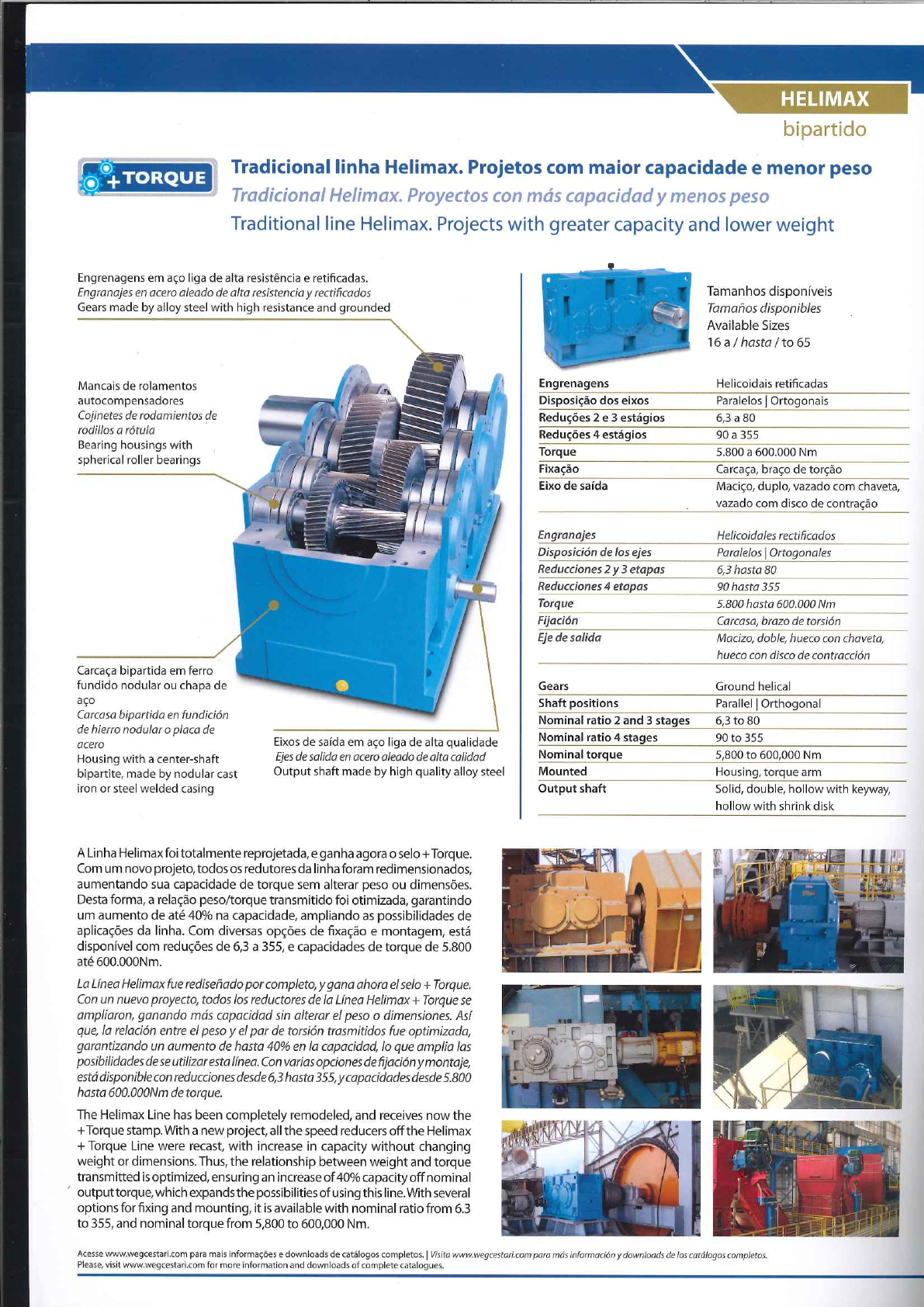 HELIMAX
bipartido

+TORQUE

Tradicional linha Helimax. Projetos com maior capacidade e menor peso
Tradicional Helimax. Proyectos con más capacidad y menos peso
Traditional line Helimax. Projects with greater capacity and lower weight

Engrenagens em aço liga de alta resistência e retificadas.
Engranajes en acero aleado de alta resistencia y rectificados
Gears made by alloy steel with high resistance and grounded

Mancais de rolamentos autocompensadores
Cojinetes de rodamientos de rodillos a rótula
Bearing housings with spherical roller bearings

Carcaça bipartida em ferro fundido nodular ou chapa de aço
Carcasa bipartida en fundición de hierro nodular o placa de acero
Housing with a center-shaft bipartite, made by nodular cast iron or steel welded casing

Eixos de saída em aço liga de alta qualidade
Ejes de salida en acero aleado de alta calidad
Output shaft made by high quality alloy steel

Tamanhos disponíveis
Tamaños disponibles
Available Sizes
16 a / hasta / to 65

| Engrenagens | Helicoidais retificadas |
|---|---|
| Disposição dos eixos | Paralelos \| Ortogonais |
| Reduções 2 e 3 estágios | 6,3 a 80 |
| Reduções 4 estágios | 90 a 355 |
| Torque | 5.800 a 600.000 Nm |
| Fixação | Carcaça, braço de torção |
| Eixo de saída | Maciço, duplo, vazado com chaveta, vazado com disco de contração |

| Engranajes | Helicoidales rectificados |
|---|---|
| Disposición de los ejes | Paralelos \| Ortogonales |
| Reducciones 2 y 3 etapas | 6,3 hasta 80 |
| Reducciones 4 etapas | 90 hasta 355 |
| Torque | 5.800 hasta 600.000 Nm |
| Fijación | Carcasa, brazo de torsión |
| Eje de salida | Macizo, doble, hueco con chaveta, hueco con disco de contracción |

| Gears | Ground helical |
|---|---|
| Shaft positions | Parallel \| Orthogonal |
| Nominal ratio 2 and 3 stages | 6,3 to 80 |
| Nominal ratio 4 stages | 90 to 355 |
| Nominal torque | 5,800 to 600,000 Nm |
| Mounted | Housing, torque arm |
| Output shaft | Solid, double, hollow with keyway, hollow with shrink disk |

A Linha Helimax foi totalmente reprojetada, e ganha agora o selo + Torque. Com um novo projeto, todos os redutores da linha foram redimensionados, aumentando sua capacidade de torque sem alterar peso ou dimensões. Desta forma, a relação peso/torque transmitido foi otimizada, garantindo um aumento de até 40% na capacidade, ampliando as possibilidades de aplicações da linha. Com diversas opções de fixação e montagem, está disponível com reduções de 6,3 a 355, e capacidades de torque de 5.800 até 600.000Nm.

La Línea Helimax fue rediseñado por completo, y gana ahora el selo + Torque. Con un nuevo proyecto, todos los reductores de la Línea Helimax + Torque se ampliaron, ganando más capacidad sin alterar el peso o dimensiones. Así que, la relación entre el peso y el par de torsión trasmitidos fue optimizada, garantizando un aumento de hasta 40% en la capacidad, lo que amplia las posibilidades de se utilizar esta línea. Con varias opciones de fijación y montaje, está disponible con reducciones desde 6,3 hasta 355, y capacidades desde 5.800 hasta 600.000Nm de torque.

The Helimax Line has been completely remodeled, and receives now the + Torque stamp. With a new project, all the speed reducers off the Helimax + Torque Line were recast, with increase in capacity without changing weight or dimensions. Thus, the relationship between weight and torque transmitted is optimized, ensuring an increase of 40% capacity off nominal output torque, which expands the possibilities of using this line. With several options for fixing and mounting, it is available with nominal ratio from 6.3 to 355, and nominal torque from 5,800 to 600,000 Nm.

Acesse www.wegcestari.com para mais informações e downloads de catálogos completos. | Visita www.wegcestari.com para más información y downloads de los catálogos completos.
Please, visit www.wegcestari.com for more information and downloads of complete catalogues.